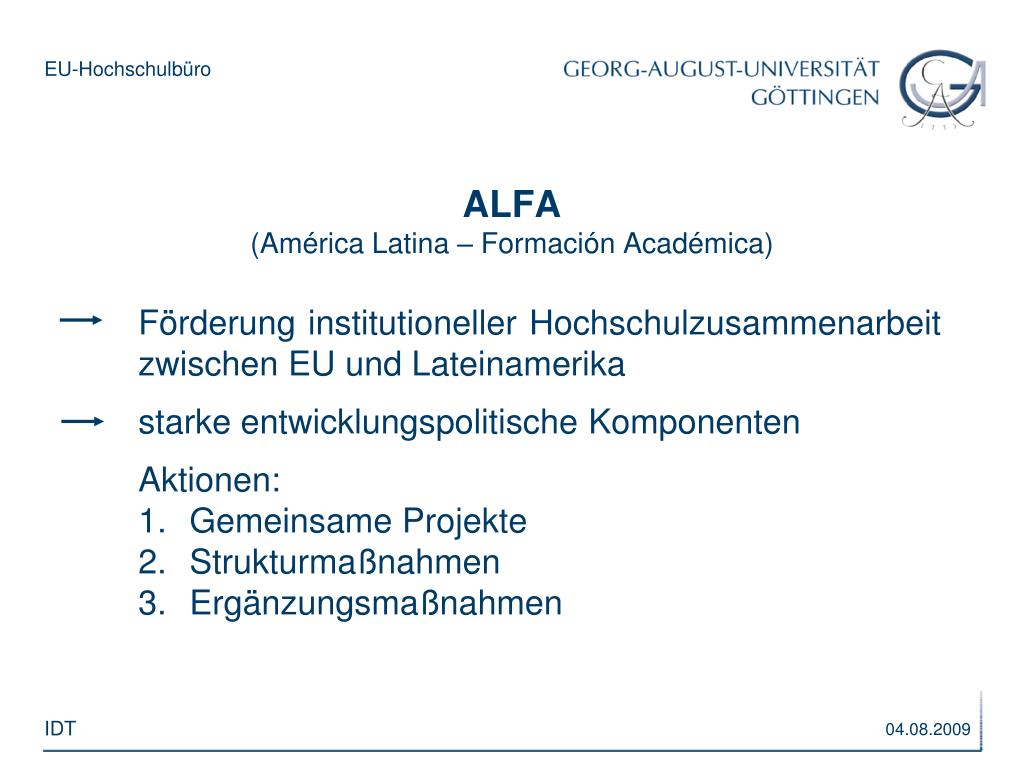 EU-Hochschulbüro

GEORG-AUGUST-UNIVERSITÄT
GÖTTINGEN

ALFA
(América Latina – Formación Académica)

Förderung institutioneller Hochschulzusammenarbeit zwischen EU und Lateinamerika

starke entwicklungspolitische Komponenten

Aktionen:
1. Gemeinsame Projekte
2. Strukturmaßnahmen
3. Ergänzungsmaßnahmen

IDT

04.08.2009